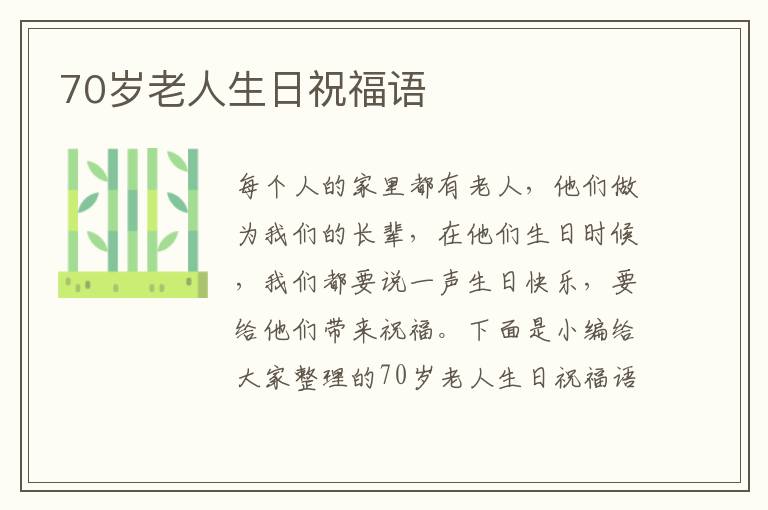 70岁老人生日祝福语

每个人的家里都有老人，他们做为我们的长辈，在他们生日时候，我们都要说一声生日快乐，要给他们带来祝福。下面是小编给大家整理的70岁老人生日祝福语